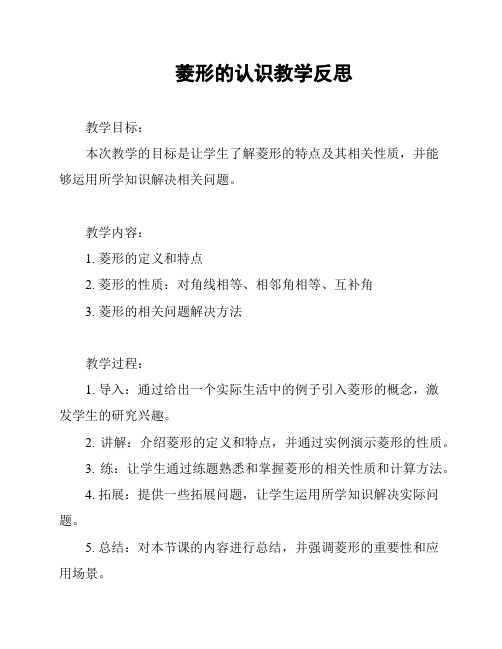 菱形的认识教学反思

教学目标：

本次教学的目标是让学生了解菱形的特点及其相关性质，并能够运用所学知识解决相关问题。

教学内容：

1. 菱形的定义和特点

2. 菱形的性质：对角线相等、相邻角相等、互补角

3. 菱形的相关问题解决方法

教学过程：

1. 导入：通过给出一个实际生活中的例子引入菱形的概念，激发学生的研究兴趣。

2. 讲解：介绍菱形的定义和特点，并通过实例演示菱形的性质。

3. 练：让学生通过练题熟悉和掌握菱形的相关性质和计算方法。

4. 拓展：提供一些拓展问题，让学生运用所学知识解决实际问题。

5. 总结：对本节课的内容进行总结，并强调菱形的重要性和应用场景。